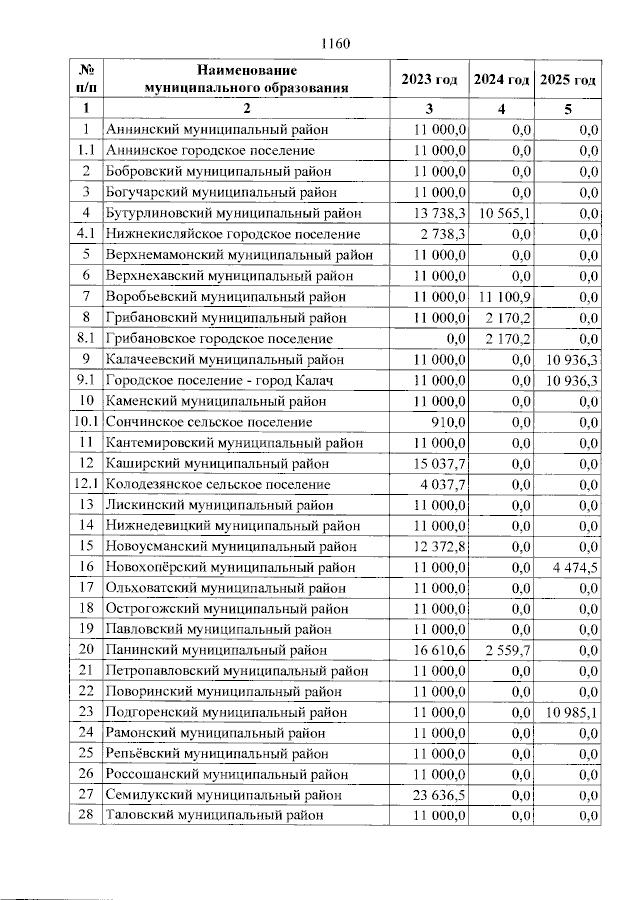 1160

| № п/п | Наименование муниципального образования | 2023 год | 2024 год | 2025 год |
|---|---|---|---|---|
| 1 | 2 | 3 | 4 | 5 |
| 1 | Аннинский муниципальный район | 11 000,0 | 0,0 | 0,0 |
| 1.1 | Аннинское городское поселение | 11 000,0 | 0,0 | 0,0 |
| 2 | Бобровский муниципальный район | 11 000,0 | 0,0 | 0,0 |
| 3 | Богучарский муниципальный район | 11 000,0 | 0,0 | 0,0 |
| 4 | Бутурлиновский муниципальный район | 13 738,3 | 10 565,1 | 0,0 |
| 4.1 | Нижнекисляйское городское поселение | 2 738,3 | 0,0 | 0,0 |
| 5 | Верхнемамонский муниципальный район | 11 000,0 | 0,0 | 0,0 |
| 6 | Верхнехавский муниципальный район | 11 000,0 | 0,0 | 0,0 |
| 7 | Воробьевский муниципальный район | 11 000,0 | 11 100,9 | 0,0 |
| 8 | Грибановский муниципальный район | 11 000,0 | 2 170,2 | 0,0 |
| 8.1 | Грибановское городское поселение | 0,0 | 2 170,2 | 0,0 |
| 9 | Калачеевский муниципальный район | 11 000,0 | 0,0 | 10 936,3 |
| 9.1 | Городское поселение - город Калач | 11 000,0 | 0,0 | 10 936,3 |
| 10 | Каменский муниципальный район | 11 000,0 | 0,0 | 0,0 |
| 10.1 | Сончинское сельское поселение | 910,0 | 0,0 | 0,0 |
| 11 | Кантемировский муниципальный район | 11 000,0 | 0,0 | 0,0 |
| 12 | Каширский муниципальный район | 15 037,7 | 0,0 | 0,0 |
| 12.1 | Колодезянское сельское поселение | 4 037,7 | 0,0 | 0,0 |
| 13 | Лискинский муниципальный район | 11 000,0 | 0,0 | 0,0 |
| 14 | Нижнедевицкий муниципальный район | 11 000,0 | 0,0 | 0,0 |
| 15 | Новоусманский муниципальный район | 12 372,8 | 0,0 | 0,0 |
| 16 | Новохопёрский муниципальный район | 11 000,0 | 0,0 | 4 474,5 |
| 17 | Ольховатский муниципальный район | 11 000,0 | 0,0 | 0,0 |
| 18 | Острогожский муниципальный район | 11 000,0 | 0,0 | 0,0 |
| 19 | Павловский муниципальный район | 11 000,0 | 0,0 | 0,0 |
| 20 | Панинский муниципальный район | 16 610,6 | 2 559,7 | 0,0 |
| 21 | Петропавловский муниципальный район | 11 000,0 | 0,0 | 0,0 |
| 22 | Поворинский муниципальный район | 11 000,0 | 0,0 | 0,0 |
| 23 | Подгоренский муниципальный район | 11 000,0 | 0,0 | 10 985,1 |
| 24 | Рамонский муниципальный район | 11 000,0 | 0,0 | 0,0 |
| 25 | Репьёвский муниципальный район | 11 000,0 | 0,0 | 0,0 |
| 26 | Россошанский муниципальный район | 11 000,0 | 0,0 | 0,0 |
| 27 | Семилукский муниципальный район | 23 636,5 | 0,0 | 0,0 |
| 28 | Таловский муниципальный район | 11 000,0 | 0,0 | 0,0 |